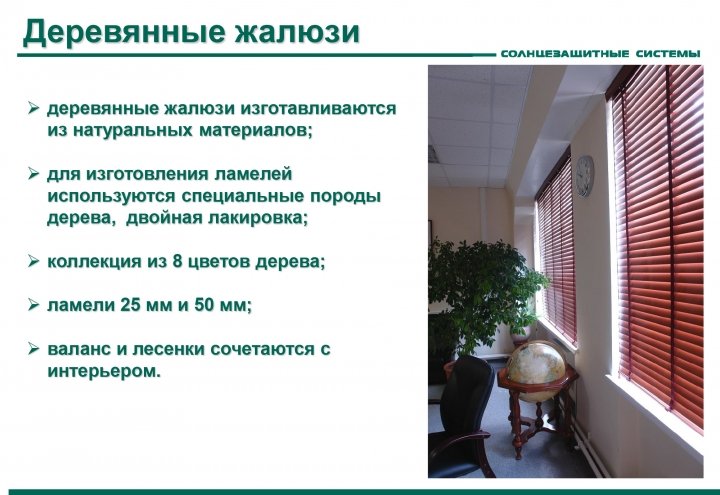 Деревянные жалюзи

СОЛНЦЕЗАЩИТНЫЕ СИСТЕМЫ

➢ деревянные жалюзи изготавливаются из натуральных материалов;

➢ для изготовления ламелей используются специальные породы дерева, двойная лакировка;

➢ коллекция из 8 цветов дерева;

➢ ламели 25 мм и 50 мм;

➢ валанс и лесенки сочетаются с интерьером.